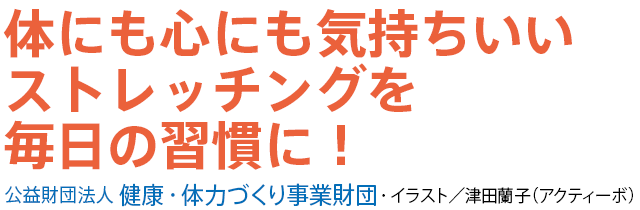 体にも心にも気持ちいい
ストレッチングを
毎日の習慣に！

公益財団法人 健康・体力づくり事業財団・イラスト／津田蘭子（アクティーボ）